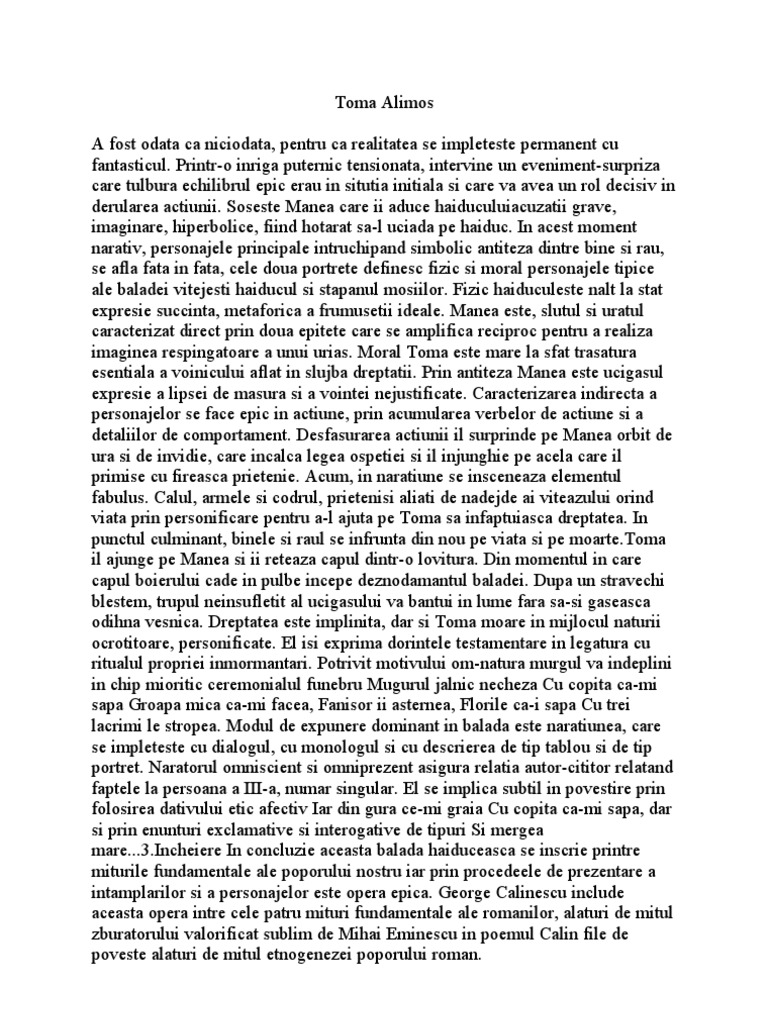 Toma Alimos

A fost odata ca niciodata, pentru ca realitatea se impleteste permanent cu fantasticul. Printr-o inriga puternic tensionata, intervine un eveniment-surpriza care tulbura echilibrul epic erau in situtia initiala si care va avea un rol decisiv in derularea actiunii. Soseste Manea care ii aduce haiduculuiacuzatii grave, imaginare, hiperbolice, fiind hotarat sa-l uciada pe haiduc. In acest moment narativ, personajele principale intruchipand simbolic antiteza dintre bine si rau, se afla fata in fata, cele doua portrete definesc fizic si moral personajele tipice ale baladei vitejesti haiducul si stapanul mosiilor. Fizic haiduculeste nalt la stat expresie succinta, metaforica a frumusetii ideale. Manea este, slutul si uratul caracterizat direct prin doua epitete care se amplifica reciproc pentru a realiza imaginea respingatoare a unui urias. Moral Toma este mare la sfat trasatura esentiala a voinicului aflat in slujba dreptatii. Prin antiteza Manea este ucigasul expresie a lipsei de masura si a vointei nejustificate. Caracterizarea indirecta a personajelor se face epic in actiune, prin acumularea verbelor de actiune si a detaliilor de comportament. Desfasurarea actiunii il surprinde pe Manea orbit de ura si de invidie, care incalca legea ospetiei si il injunghie pe acela care il primise cu fireasca prietenie. Acum, in naratiune se insceneaza elementul fabulus. Calul, armele si codrul, prietenisi aliati de nadejde ai viteazului orind viata prin personificare pentru a-l ajuta pe Toma sa infaptuiasca dreptatea. In punctul culminant, binele si raul se infrunta din nou pe viata si pe moarte.Toma il ajunge pe Manea si ii reteaza capul dintr-o lovitura. Din momentul in care capul boierului cade in pulbe incepe deznodamantul baladei. Dupa un stravechi blestem, trupul neinsufletit al ucigasului va bantui in lume fara sa-si gaseasca odihna vesnica. Dreptatea este implinita, dar si Toma moare in mijlocul naturii ocrotitoare, personificate. El isi exprima dorintele testamentare in legatura cu ritualul propriei inmormantari. Potrivit motivului om-natura murgul va indeplini in chip mioritic ceremonialul funebru Mugurul jalnic necheza Cu copita ca-mi sapa Groapa mica ca-mi facea, Fanisor ii asternea, Florile ca-i sapa Cu trei lacrimi le stropea. Modul de expunere dominant in balada este naratiunea, care se impleteste cu dialogul, cu monologul si cu descrierea de tip tablou si de tip portret. Naratorul omniscient si omniprezent asigura relatia autor-cititor relatand faptele la persoana a III-a, numar singular. El se implica subtil in povestire prin folosirea dativului etic afectiv Iar din gura ce-mi graia Cu copita ca-mi sapa, dar si prin enunturi exclamative si interogative de tipuri Si mergea mare...3.Incheiere In concluzie aceasta balada haiduceasca se inscrie printre miturile fundamentale ale poporului nostru iar prin procedeele de prezentare a intamplarilor si a personajelor este opera epica. George Calinescu include aceasta opera intre cele patru mituri fundamentale ale romanilor, alaturi de mitul zburatorului valorificat sublim de Mihai Eminescu in poemul Calin file de poveste alaturi de mitul etnogenezei poporului roman.